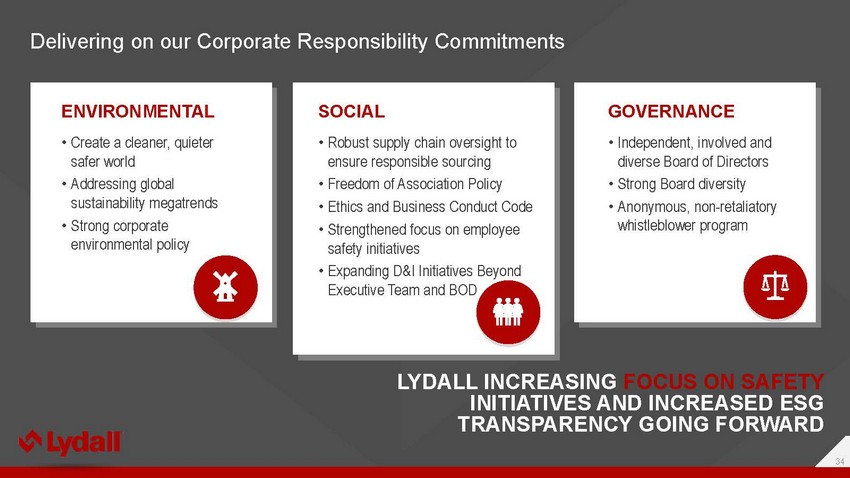 Delivering on our Corporate Responsibility Commitments

ENVIRONMENTAL

• Create a cleaner, quieter safer world
• Addressing global sustainability megatrends
• Strong corporate environmental policy

SOCIAL

• Robust supply chain oversight to ensure responsible sourcing
• Freedom of Association Policy
• Ethics and Business Conduct Code
• Strengthened focus on employee safety initiatives
• Expanding D&I Initiatives Beyond Executive Team and BOD

GOVERNANCE

• Independent, involved and diverse Board of Directors
• Strong Board diversity
• Anonymous, non-retaliatory whistleblower program

LYDALL INCREASING FOCUS ON SAFETY INITIATIVES AND INCREASED ESG TRANSPARENCY GOING FORWARD

Lydall

34